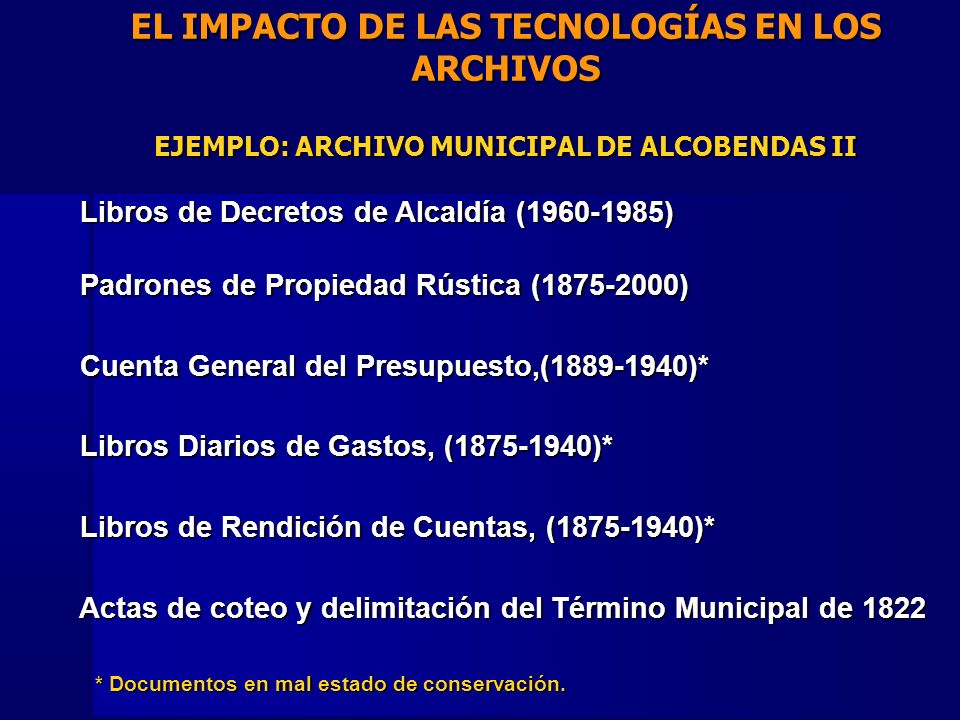 EL IMPACTO DE LAS TECNOLOGÍAS EN LOS ARCHIVOS

EJEMPLO: ARCHIVO MUNICIPAL DE ALCOBENDAS II

Libros de Decretos de Alcaldía (1960-1985)

Padrones de Propiedad Rústica (1875-2000)

Cuenta General del Presupuesto,(1889-1940)*

Libros Diarios de Gastos, (1875-1940)*

Libros de Rendición de Cuentas, (1875-1940)*

Actas de coteo y delimitación del Término Municipal de 1822

* Documentos en mal estado de conservación.